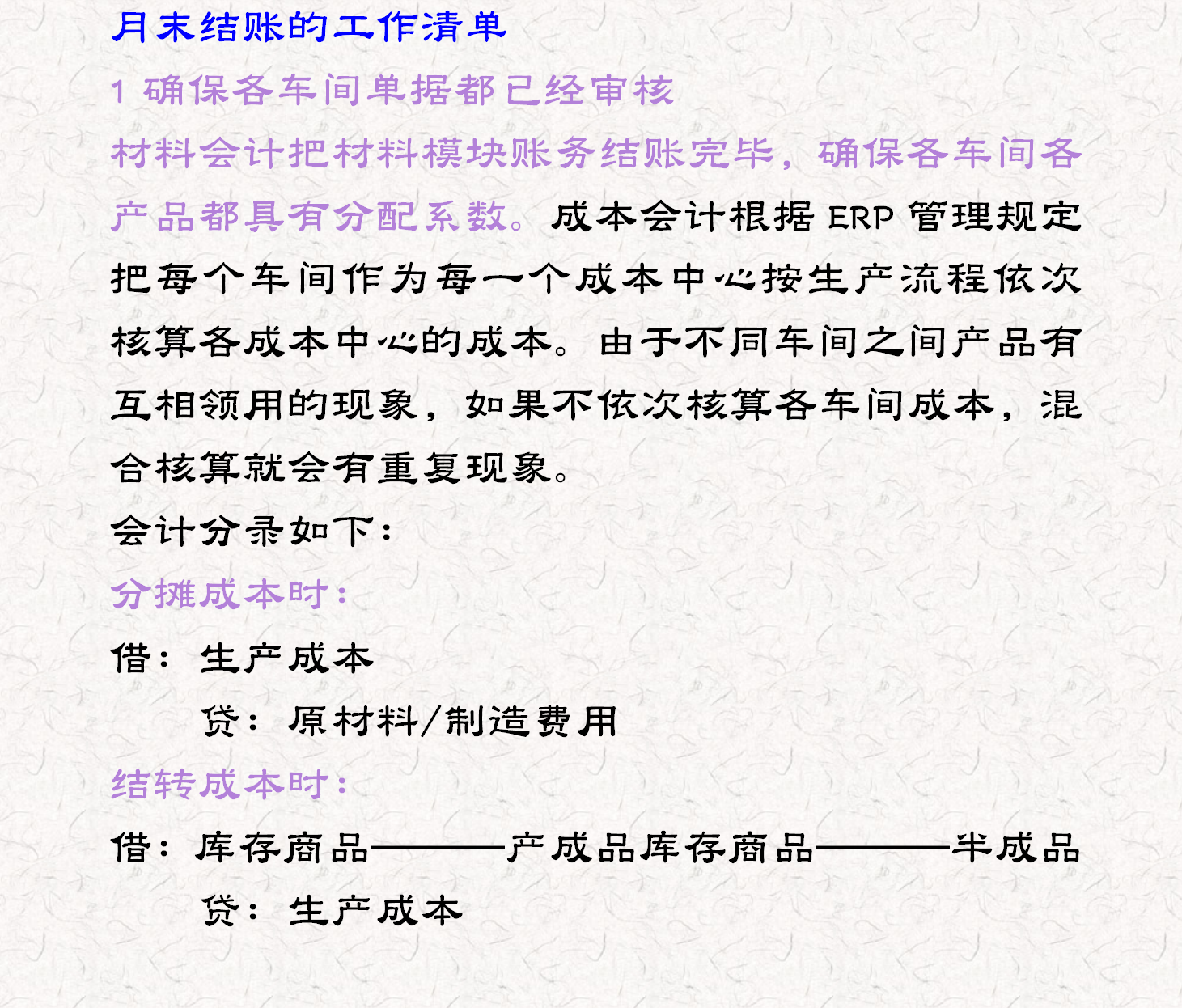 月末结账的工作清单

1 确保各车间单据都已经审核

材料会计把材料模块账务结账完毕，确保各车间各产品都具有分配系数。成本会计根据 ERP 管理规定把每个车间作为每一个成本中心按生产流程依次核算各成本中心的成本。由于不同车间之间产品有互相领用的现象，如果不依次核算各车间成本，混合核算就会有重复现象。

会计分录如下：

分摊成本时：

借：生产成本

贷：原材料/制造费用

结转成本时：

借：库存商品———产成品库存商品———半成品

贷：生产成本